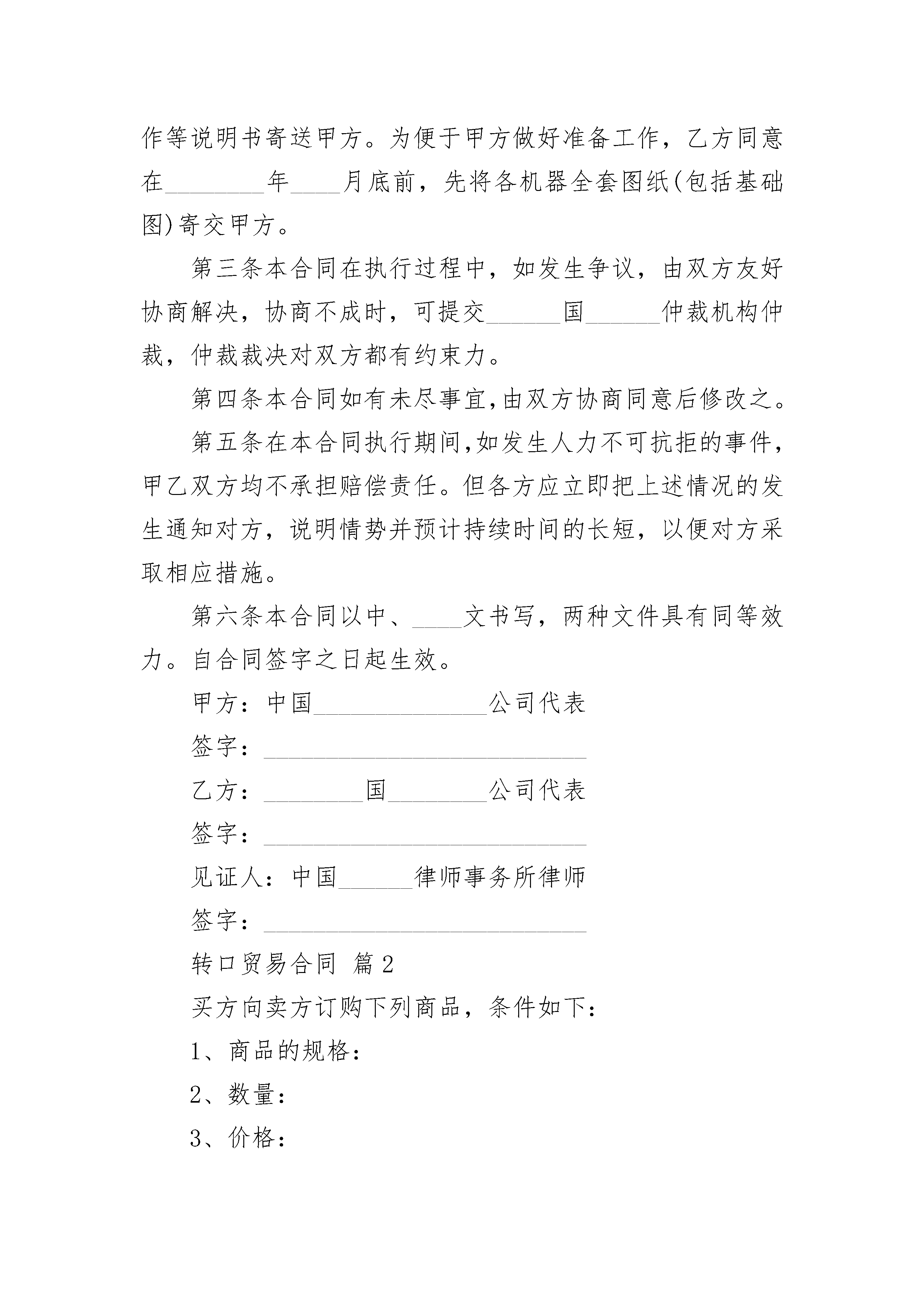 作等说明书寄送甲方。为便于甲方做好准备工作，乙方同意在________年____月底前，先将各机器全套图纸(包括基础图)寄交甲方。

第三条本合同在执行过程中，如发生争议，由双方友好协商解决，协商不成时，可提交______国______仲裁机构仲裁，仲裁裁决对双方都有约束力。

第四条本合同如有未尽事宜,由双方协商同意后修改之。

第五条在本合同执行期间,如发生人力不可抗拒的事件,甲乙双方均不承担赔偿责任。但各方应立即把上述情况的发生通知对方，说明情势并预计持续时间的长短，以便对方采取相应措施。

第六条本合同以中、____文书写，两种文件具有同等效力。自合同签字之日起生效。

甲方：中国______________公司代表

签字：__________________________

乙方：________国________公司代表

签字：__________________________

见证人：中国______律师事务所律师

签字：__________________________

转口贸易合同 篇2

买方向卖方订购下列商品，条件如下：

1、商品的规格：

2、数量：

3、价格：